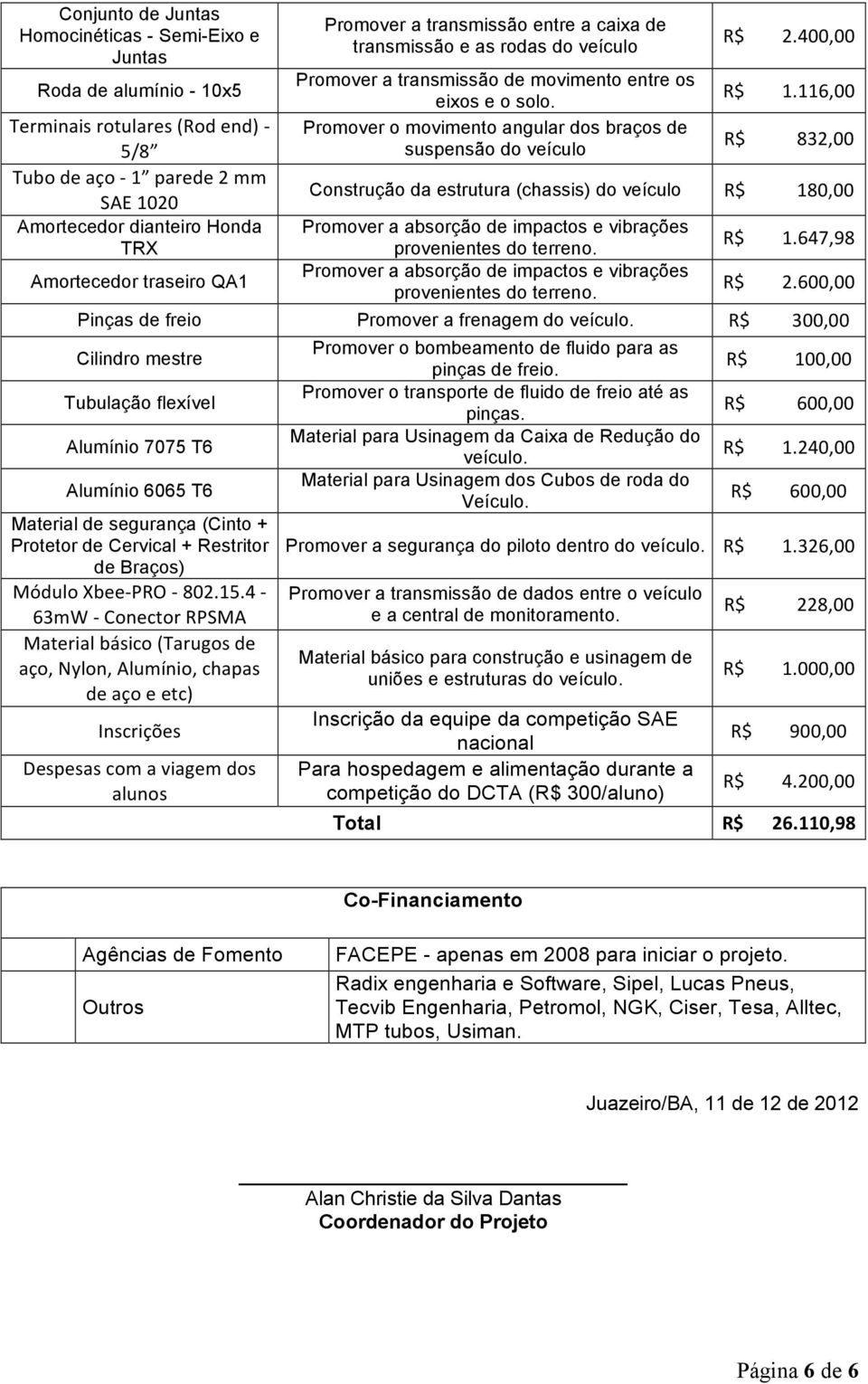 | | | |
|---|---|---|
| Conjunto de Juntas Homocinéticas - Semi-Eixo e Juntas | Promover a transmissão entre a caixa de transmissão e as rodas do veículo | R$ 2.400,00 |
| Roda de alumínio - 10x5 | Promover a transmissão de movimento entre os eixos e o solo. | R$ 1.116,00 |
| Terminais rotulares (Rod end) - 5/8" | Promover o movimento angular dos braços de suspensão do veículo | R$ 832,00 |
| Tubo de aço - 1" parede 2 mm SAE 1020 | Construção da estrutura (chassis) do veículo | R$ 180,00 |
| Amortecedor dianteiro Honda TRX | Promover a absorção de impactos e vibrações provenientes do terreno. | R$ 1.647,98 |
| Amortecedor traseiro QA1 | Promover a absorção de impactos e vibrações provenientes do terreno. | R$ 2.600,00 |
| Pinças de freio | Promover a frenagem do veículo. | R$ 300,00 |
| Cilindro mestre | Promover o bombeamento de fluido para as pinças de freio. | R$ 100,00 |
| Tubulação flexível | Promover o transporte de fluido de freio até as pinças. | R$ 600,00 |
| Alumínio 7075 T6 | Material para Usinagem da Caixa de Redução do veículo. | R$ 1.240,00 |
| Alumínio 6065 T6 | Material para Usinagem dos Cubos de roda do Veículo. | R$ 600,00 |
| Material de segurança (Cinto + Protetor de Cervical + Restritor de Braços) | Promover a segurança do piloto dentro do veículo. | R$ 1.326,00 |
| Módulo Xbee-PRO - 802.15.4 - 63mW - Conector RPSMA | Promover a transmissão de dados entre o veículo e a central de monitoramento. | R$ 228,00 |
| Material básico (Tarugos de aço, Nylon, Alumínio, chapas de aço e etc) | Material básico para construção e usinagem de uniões e estruturas do veículo. | R$ 1.000,00 |
| Inscrições | Inscrição da equipe da competição SAE nacional | R$ 900,00 |
| Despesas com a viagem dos alunos | Para hospedagem e alimentação durante a competição do DCTA (R$ 300/aluno) | R$ 4.200,00 |
| | Total | R$ 26.110,98 |

Co-Financiamento

| | |
|---|---|
| Agências de Fomento | FACEPE - apenas em 2008 para iniciar o projeto. |
| Outros | Radix engenharia e Software, Sipel, Lucas Pneus, Tecvib Engenharia, Petromol, NGK, Ciser, Tesa, Alltec, MTP tubos, Usiman. |

Juazeiro/BA, 11 de 12 de 2012

Alan Christie da Silva Dantas
Coordenador do Projeto

Página 6 de 6